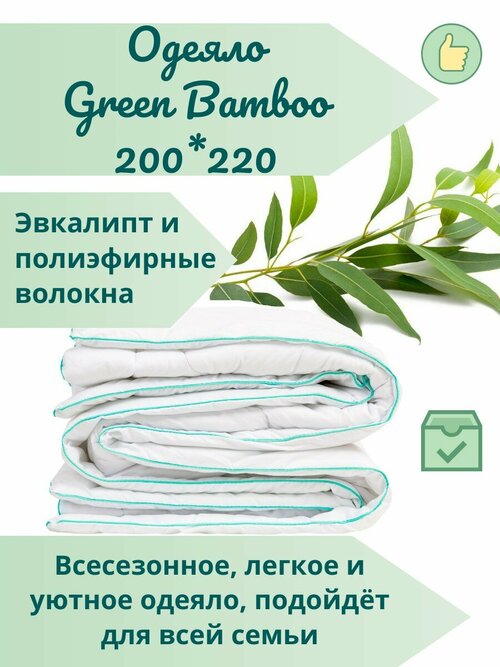 Одеяло
Green Bamboo
200*220

Эвкалипт и полиэфирные волокна

Всесезонное, легкое и уютное одеяло, подойдёт для всей семьи